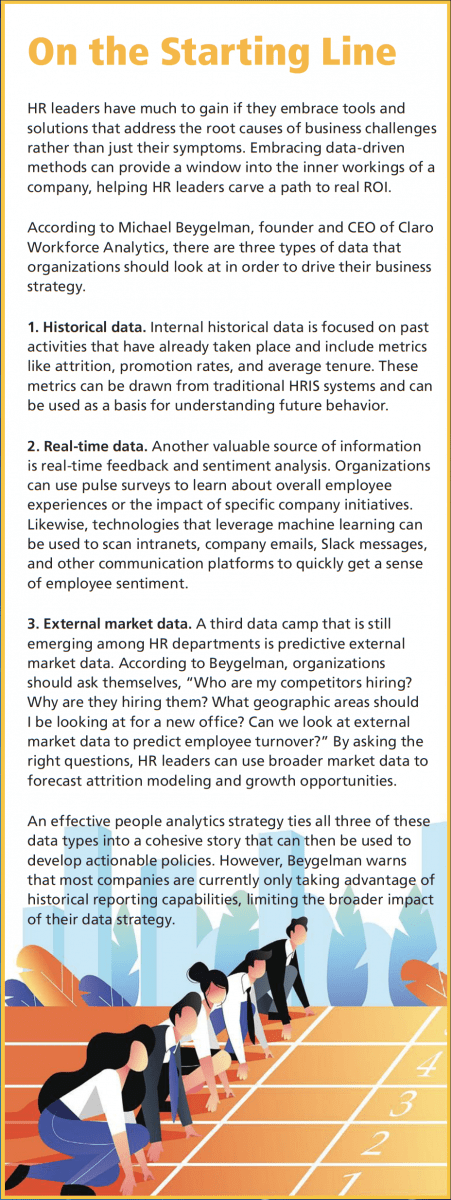 On the Starting Line

HR leaders have much to gain if they embrace tools and solutions that address the root causes of business challenges rather than just their symptoms. Embracing data-driven methods can provide a window into the inner workings of a company, helping HR leaders carve a path to real ROI.

According to Michael Beygelman, founder and CEO of Claro Workforce Analytics, there are three types of data that organizations should look at in order to drive their business strategy.

1. Historical data. Internal historical data is focused on past activities that have already taken place and include metrics like attrition, promotion rates, and average tenure. These metrics can be drawn from traditional HRIS systems and can be used as a basis for understanding future behavior.

2. Real-time data. Another valuable source of information is real-time feedback and sentiment analysis. Organizations can use pulse surveys to learn about overall employee experiences or the impact of specific company initiatives. Likewise, technologies that leverage machine learning can be used to scan intranets, company emails, Slack messages, and other communication platforms to quickly get a sense of employee sentiment.

3. External market data. A third data camp that is still emerging among HR departments is predictive external market data. According to Beygelman, organizations should ask themselves, "Who are my competitors hiring? Why are they hiring them? What geographic areas should I be looking at for a new office? Can we look at external market data to predict employee turnover?" By asking the right questions, HR leaders can use broader market data to forecast attrition modeling and growth opportunities.

An effective people analytics strategy ties all three of these data types into a cohesive story that can then be used to develop actionable policies. However, Beygelman warns that most companies are currently only taking advantage of historical reporting capabilities, limiting the broader impact of their data strategy.

4
3
2
1